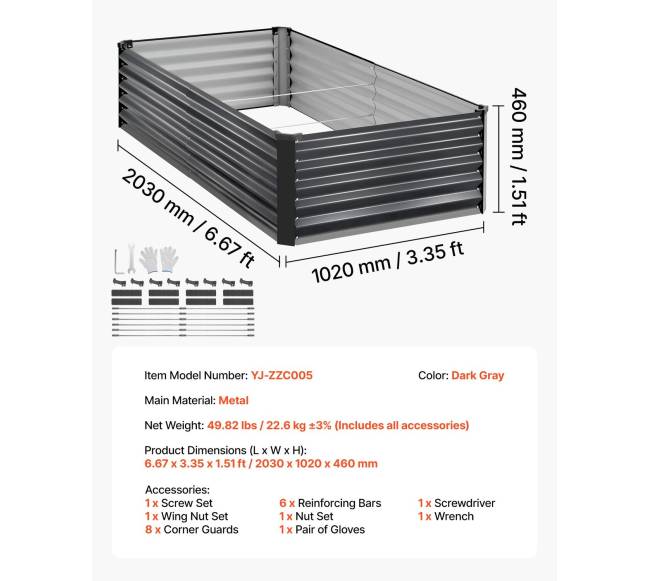 460 mm / 1.51 ft

2030 mm / 6.67 ft

1020 mm / 3.35 ft

Item Model Number: YJ-ZZC005

Color: Dark Gray

Main Material: Metal

Net Weight: 49.82 lbs / 22.6 kg ±3% (Includes all accessories)

Product Dimensions (L x W x H):
6.67 x 3.35 x 1.51 ft / 2030 x 1020 x 460 mm

Accessories:
1 x Screw Set
1 x Wing Nut Set
8 x Corner Guards

6 x Reinforcing Bars
1 x Nut Set
1 x Pair of Gloves

1 x Screwdriver
1 x Wrench